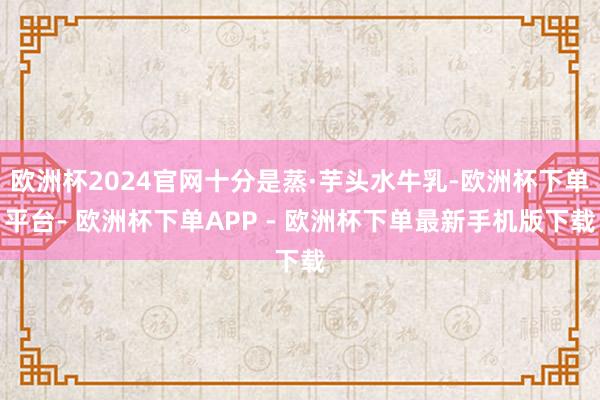 欧洲杯2024官网十分是蒸·芋头水牛乳-欧洲杯下单平台- 欧洲杯下单APP - 欧洲杯下单最新手机版下载下载